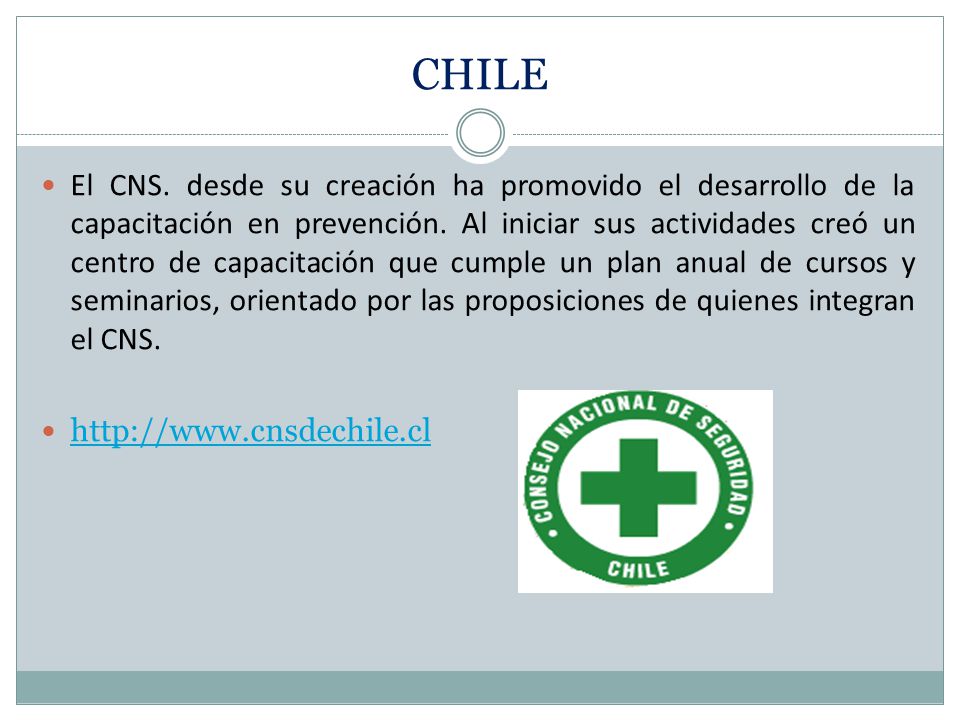 CHILE

El CNS. desde su creación ha promovido el desarrollo de la capacitación en prevención. Al iniciar sus actividades creó un centro de capacitación que cumple un plan anual de cursos y seminarios, orientado por las proposiciones de quienes integran el CNS.

http://www.cnsdechile.cl

CONSEJO NACIONAL DE SEGURIDAD
CHILE